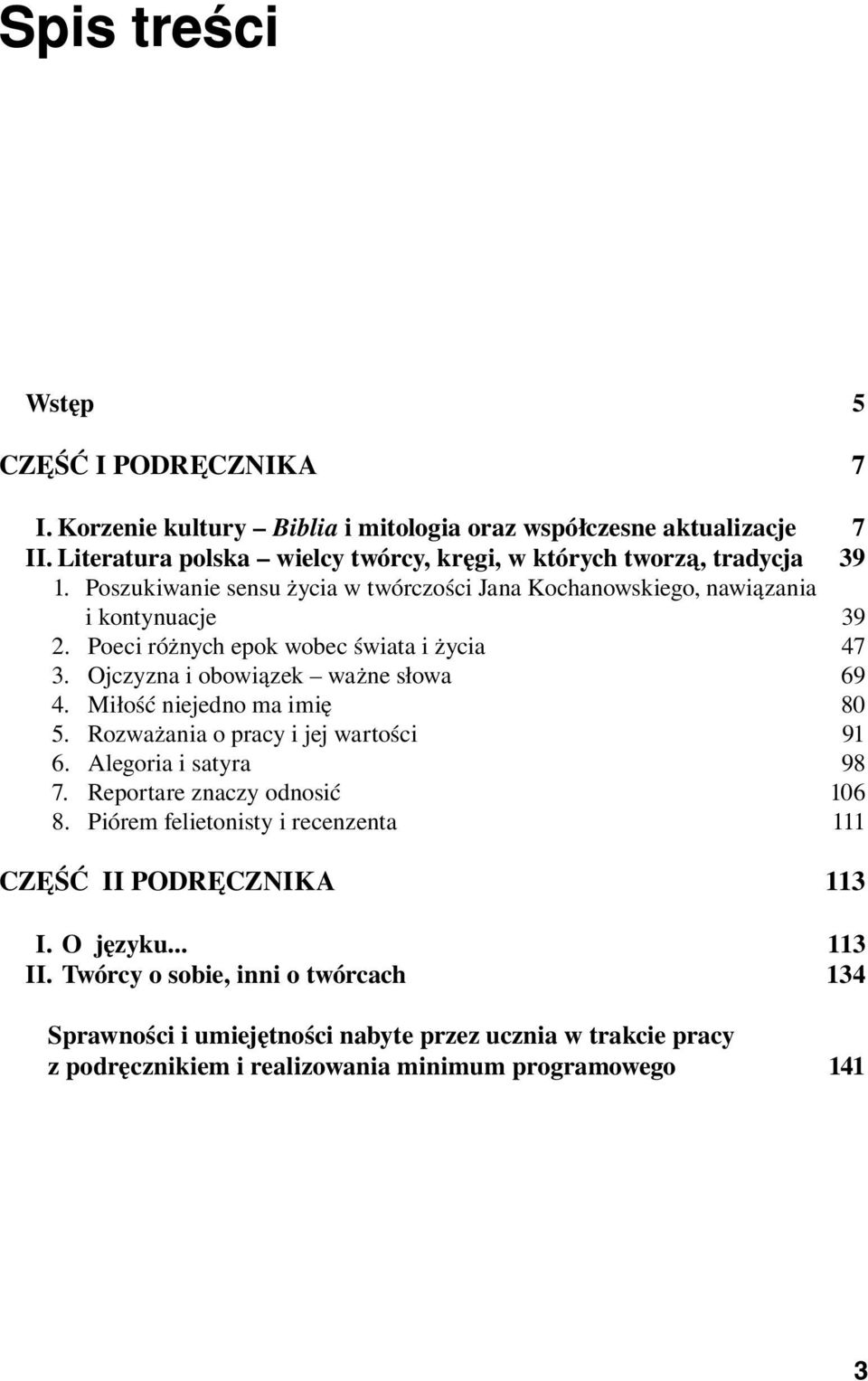 Spis treści

Wstęp 5

CZĘŚĆ I PODRĘCZNIKA 7

I. Korzenie kultury – Biblia i mitologia oraz współczesne aktualizacje 7
II. Literatura polska – wielcy twórcy, kręgi, w których tworzą, tradycja 39
1. Poszukiwanie sensu życia w twórczości Jana Kochanowskiego, nawiązania i kontynuacje 39
2. Poeci różnych epok wobec świata i życia 47
3. Ojczyzna i obowiązek – ważne słowa 69
4. Miłość niejedno ma imię 80
5. Rozważania o pracy i jej wartości 91
6. Alegoria i satyra 98
7. Reportare znaczy odnosić 106
8. Piórem felietonisty i recenzenta 111

CZĘŚĆ II PODRĘCZNIKA 113

I. O języku... 113
II. Twórcy o sobie, inni o twórcach 134

Sprawności i umiejętności nabyte przez ucznia w trakcie pracy z podręcznikiem i realizowania minimum programowego 141

3